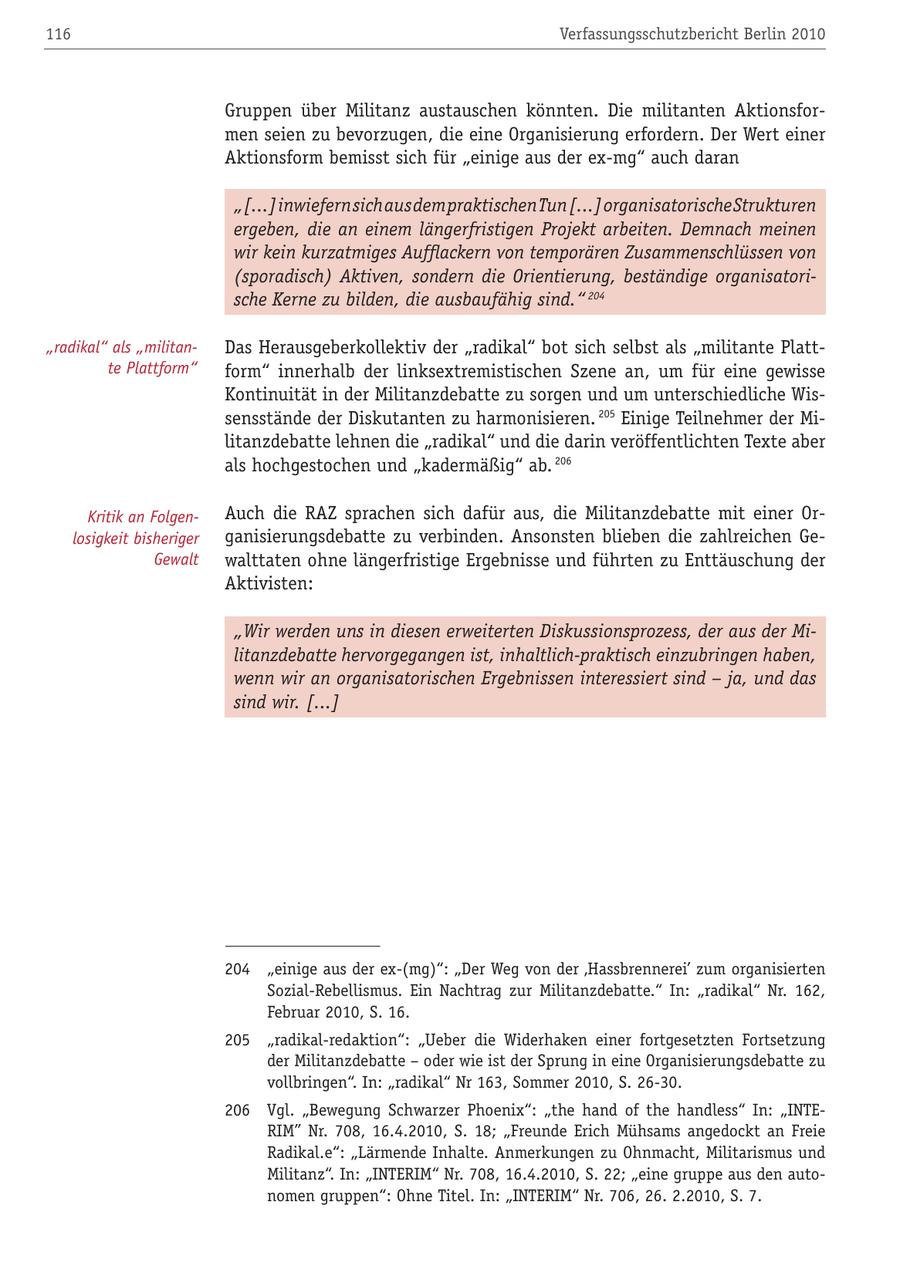 116 Verfassungsschutzbericht Berlin 2010

Gruppen über Militanz austauschen könnten. Die militanten Aktionsformen seien zu bevorzugen, die eine Organisierung erfordern. Der Wert einer Aktionsform bemisst sich für „einige aus der ex-mg“ auch daran

„[…] inwiefern sich aus dem praktischen Tun […] organisatorische Strukturen ergeben, die an einem längerfristigen Projekt arbeiten. Demnach meinen wir kein kurzatmiges Aufflackern von temporären Zusammenschlüssen von (sporadisch) Aktiven, sondern die Orientierung, beständige organisatorische Kerne zu bilden, die ausbaufähig sind.“ $^{204}$

„radikal“ als „militante Plattform“

Das Herausgeberkollektiv der „radikal“ bot sich selbst als „militante Plattform“ innerhalb der linksextremistischen Szene an, um für eine gewisse Kontinuität in der Militanzdebatte zu sorgen und um unterschiedliche Wissensstände der Diskutanten zu harmonisieren. $^{205}$ Einige Teilnehmer der Militanzdebatte lehnen die „radikal“ und die darin veröffentlichten Texte aber als hochgestochen und „kadermäßig“ ab. $^{206}$

Kritik an Folgenlosigkeit bisheriger Gewalt

Auch die RAZ sprachen sich dafür aus, die Militanzdebatte mit einer Organisierungsdebatte zu verbinden. Ansonsten blieben die zahlreichen Gewalttaten ohne längerfristige Ergebnisse und führten zu Enttäuschung der Aktivisten:

„Wir werden uns in diesen erweiterten Diskussionsprozess, der aus der Militanzdebatte hervorgegangen ist, inhaltlich-praktisch einzubringen haben, wenn wir an organisatorischen Ergebnissen interessiert sind – ja, und das sind wir. […]

204 „einige aus der ex-(mg)“: „Der Weg von der ‚Hassbrennerei‘ zum organisierten Sozial-Rebellismus. Ein Nachtrag zur Militanzdebatte.“ In: „radikal“ Nr. 162, Februar 2010, S. 16.

205 „radikal-redaktion“: „Ueber die Widerhaken einer fortgesetzten Fortsetzung der Militanzdebatte – oder wie ist der Sprung in eine Organisierungsdebatte zu vollbringen“. In: „radikal“ Nr 163, Sommer 2010, S. 26-30.

206 Vgl. „Bewegung Schwarzer Phoenix“: „the hand of the handless“ In: „INTERIM“ Nr. 708, 16.4.2010, S. 18; „Freunde Erich Mühsams angedockt an Freie Radikal.e“: „Lärmende Inhalte. Anmerkungen zu Ohnmacht, Militarismus und Militanz“. In: „INTERIM“ Nr. 708, 16.4.2010, S. 22; „eine gruppe aus den autonomen gruppen“: Ohne Titel. In: „INTERIM“ Nr. 706, 26. 2.2010, S. 7.